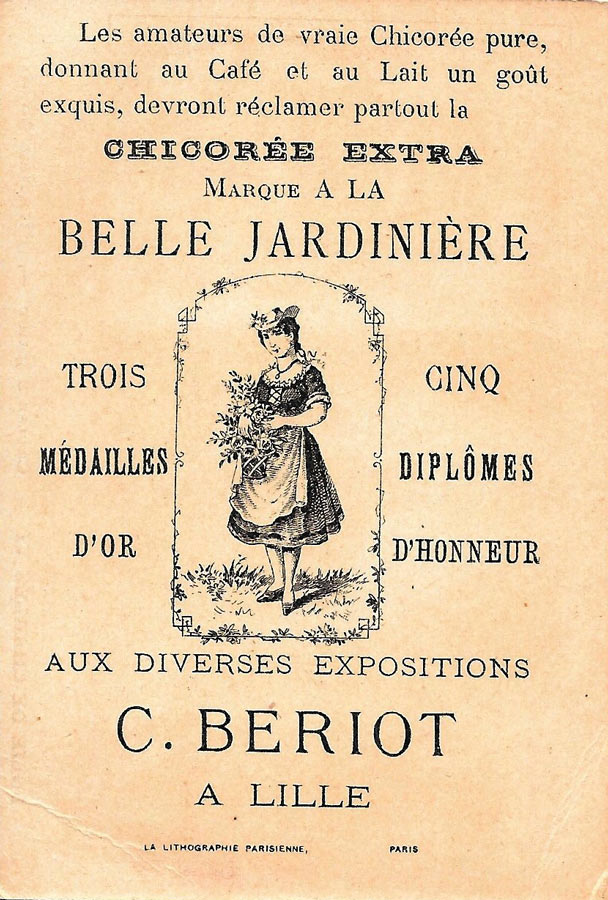 Les amateurs de vraie Chicorée pure, donnant au Café et au Lait un goût exquis, devront réclamer partout la

CHICORÉE EXTRA

MARQUE A LA

BELLE JARDINIÈRE

TROIS

MÉDAILLES

D'OR

CINQ

DIPLÔMES

D'HONNEUR

AUX DIVERSES EXPOSITIONS

C. BERIOT

A LILLE

LA LITHOGRAPHIE PARISIENNE, PARIS